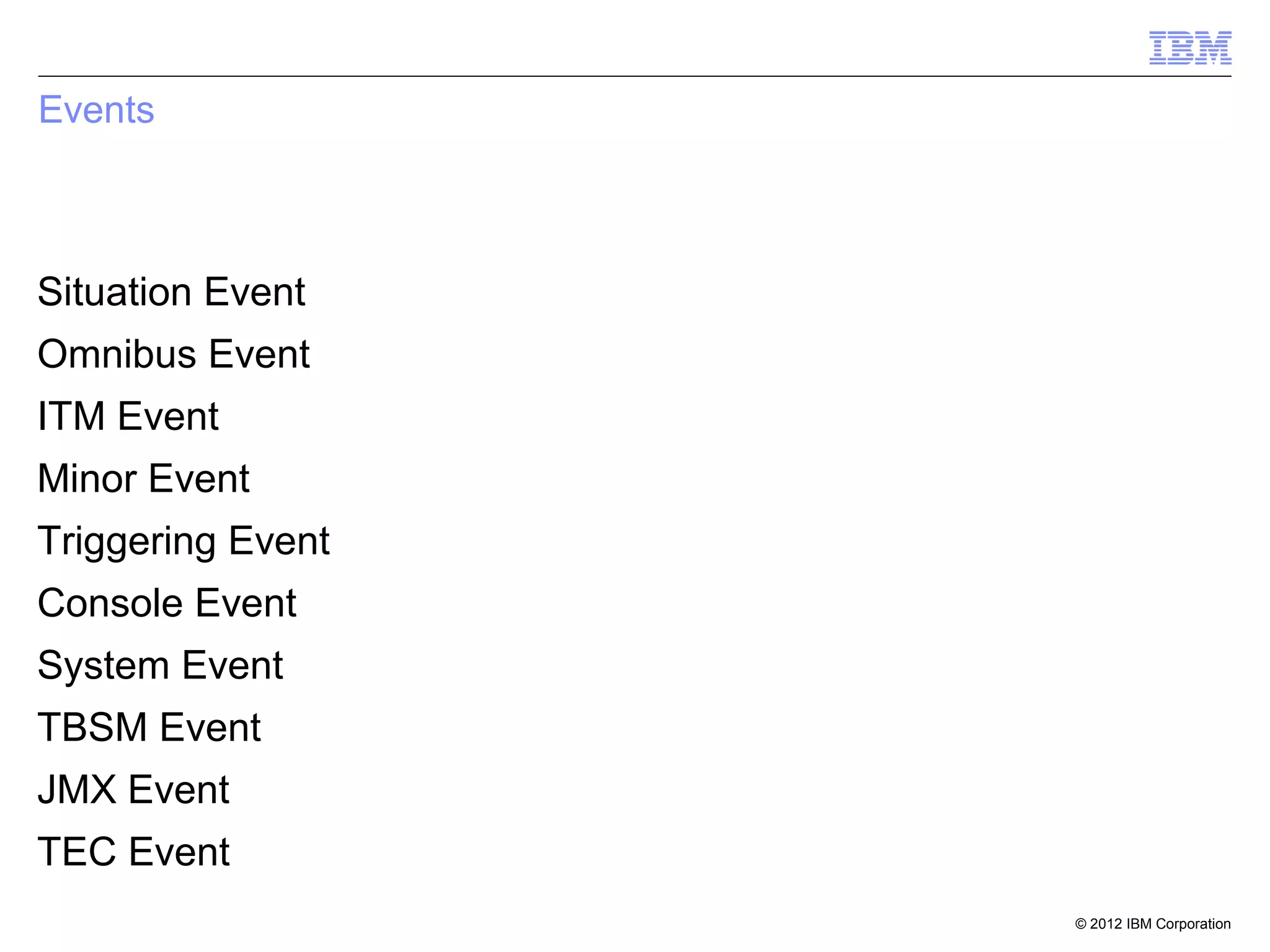 IBM

Events

Situation Event

Omnibus Event

ITM Event

Minor Event

Triggering Event

Console Event

System Event

TBSM Event

JMX Event

TEC Event

© 2012 IBM Corporation